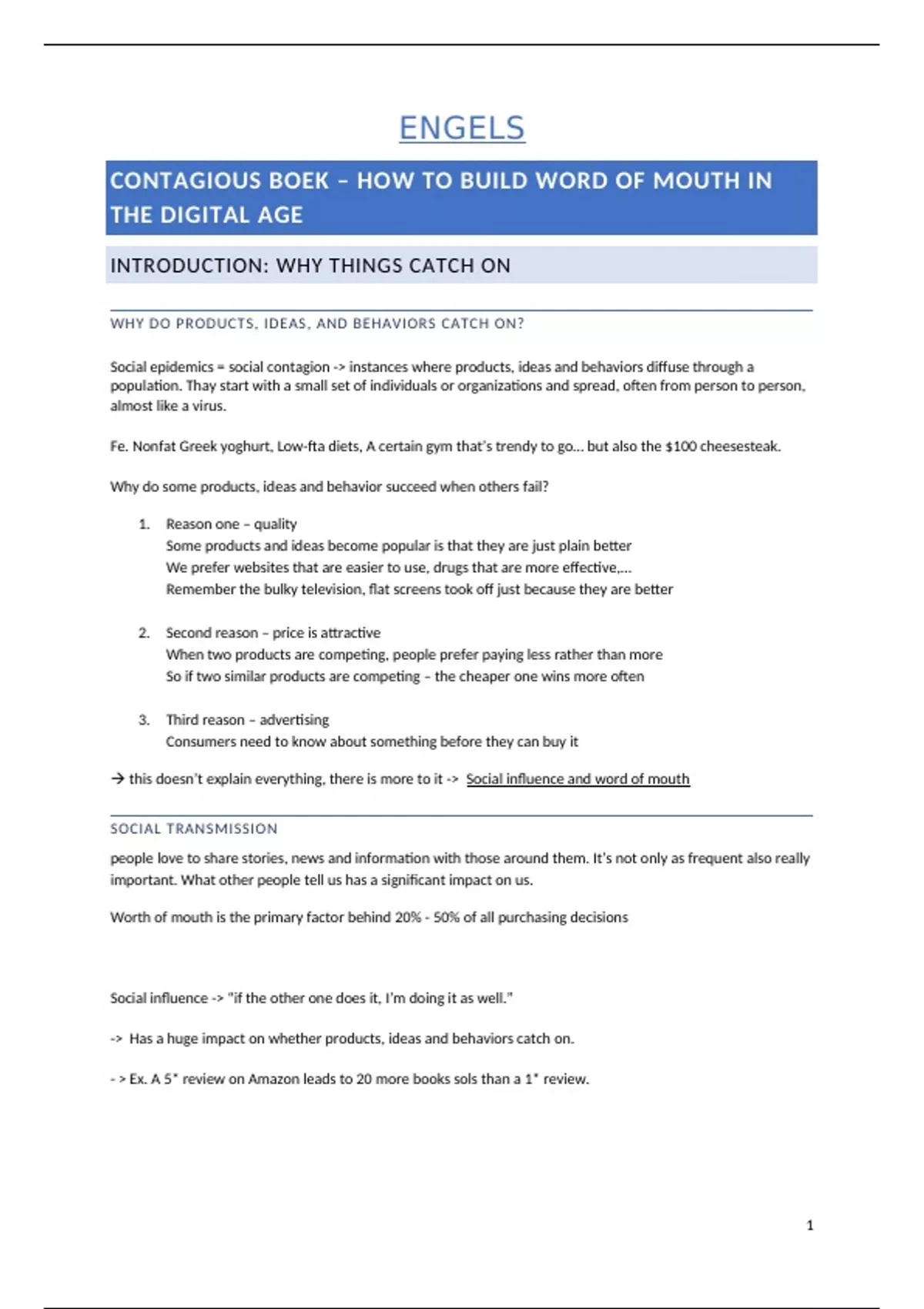 ENGELS

CONTAGIOUS BOEK – HOW TO BUILD WORD OF MOUTH IN THE DIGITAL AGE

INTRODUCTION: WHY THINGS CATCH ON

WHY DO PRODUCTS, IDEAS, AND BEHAVIORS CATCH ON?

Social epidemics = social contagion -> instances where products, ideas and behaviors diffuse through a population. Thay start with a small set of individuals or organizations and spread, often from person to person, almost like a virus.

Fe. Nonfat Greek yoghurt, Low-fta diets, A certain gym that's trendy to go… but also the $100 cheesesteak.

Why do some products, ideas and behavior succeed when others fail?

1. Reason one – quality
Some products and ideas become popular is that they are just plain better
We prefer websites that are easier to use, drugs that are more effective,…
Remember the bulky television, flat screens took off just because they are better

2. Second reason – price is attractive
When two products are competing, people prefer paying less rather than more
So if two similar products are competing – the cheaper one wins more often

3. Third reason – advertising
Consumers need to know about something before they can buy it

→ this doesn't explain everything, there is more to it -> Social influence and word of mouth

SOCIAL TRANSMISSION

people love to share stories, news and information with those around them. It's not only as frequent also really important. What other people tell us has a significant impact on us.

Worth of mouth is the primary factor behind 20% - 50% of all purchasing decisions

Social influence -> "if the other one does it, I'm doing it as well."

-> Has a huge impact on whether products, ideas and behaviors catch on.

- > Ex. A 5* review on Amazon leads to 20 more books sols than a 1* review.

1